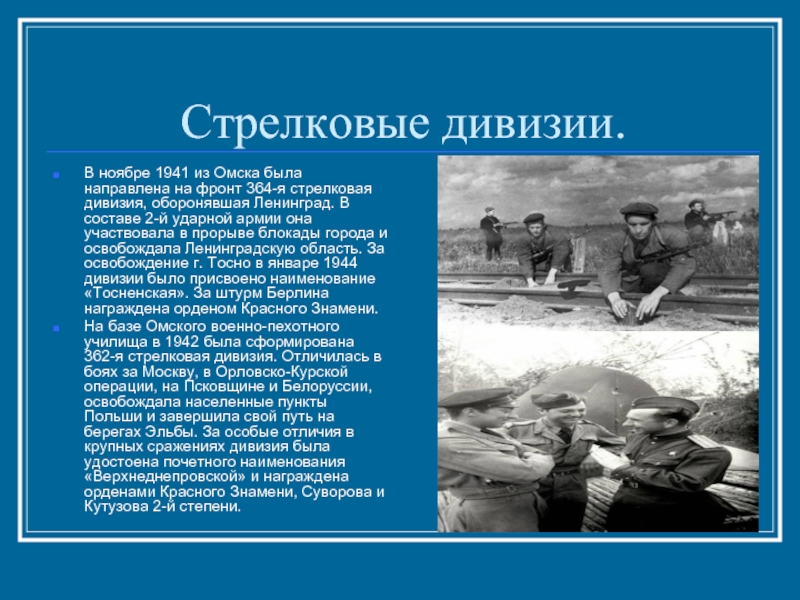 Стрелковые дивизии.

В ноябре 1941 из Омска была направлена на фронт 364-я стрелковая дивизия, оборонявшая Ленинград. В составе 2-й ударной армии она участвовала в прорыве блокады города и освобождала Ленинградскую область. За освобождение г. Тосно в январе 1944 дивизии было присвоено наименование «Тосненская». За штурм Берлина награждена орденом Красного Знамени.

На базе Омского военно-пехотного училища в 1942 была сформирована 362-я стрелковая дивизия. Отличилась в боях за Москву, в Орловско-Курской операции, на Псковщине и Белоруссии, освобождала населенные пункты Польши и завершила свой путь на берегах Эльбы. За особые отличия в крупных сражениях дивизия была удостоена почетного наименования «Верхнеднепровской» и награждена орденами Красного Знамени, Суворова и Кутузова 2-й степени.